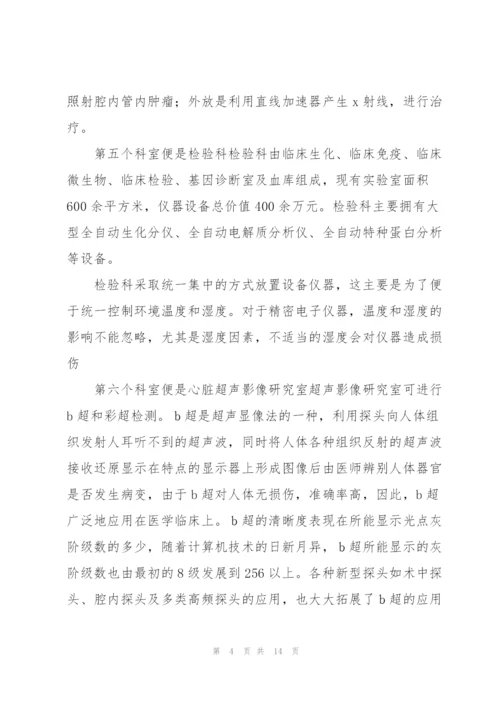 照射腔内管内肿瘤；外放是利用直线加速器产生 x 射线，进行治疗。

第五个科室便是检验科检验科由临床生化、临床免疫、临床微生物、临床检验、基因诊断室及血库组成，现有实验室面积 600 余平方米，仪器设备总价值 400 余万元。检验科主要拥有大型全自动生化分仪、全自动电解质分析仪、全自动特种蛋白分析等设备。

检验科采取统一集中的方式放置设备仪器，这主要是为了便于统一控制环境温度和湿度。对于精密电子仪器，温度和湿度的影响不能忽略，尤其是湿度因素，不适当的湿度会对仪器造成损伤

第六个科室便是心脏超声影像研究室超声影像研究室可进行 b 超和彩超检测。b 超是超声显像法的一种，利用探头向人体组织发射人耳听不到的超声波，同时将人体各种组织反射的超声波接收还原显示在特点的显示器上形成图像后由医师辨别人体器官是否发生病变，由于 b 超对人体无损伤，准确率高，因此，b 超广泛地应用在医学临床上。b 超的清晰度表现在所能显示光点灰阶级数的多少，随着计算机技术的日新月异，b 超所能显示的灰阶级数也由最初的 8 级发展到 256 以上。各种新型探头如术中探头、腔内探头及多类高频探头的应用，也大大拓展了 b 超的应用

第 4 页 共 14 页